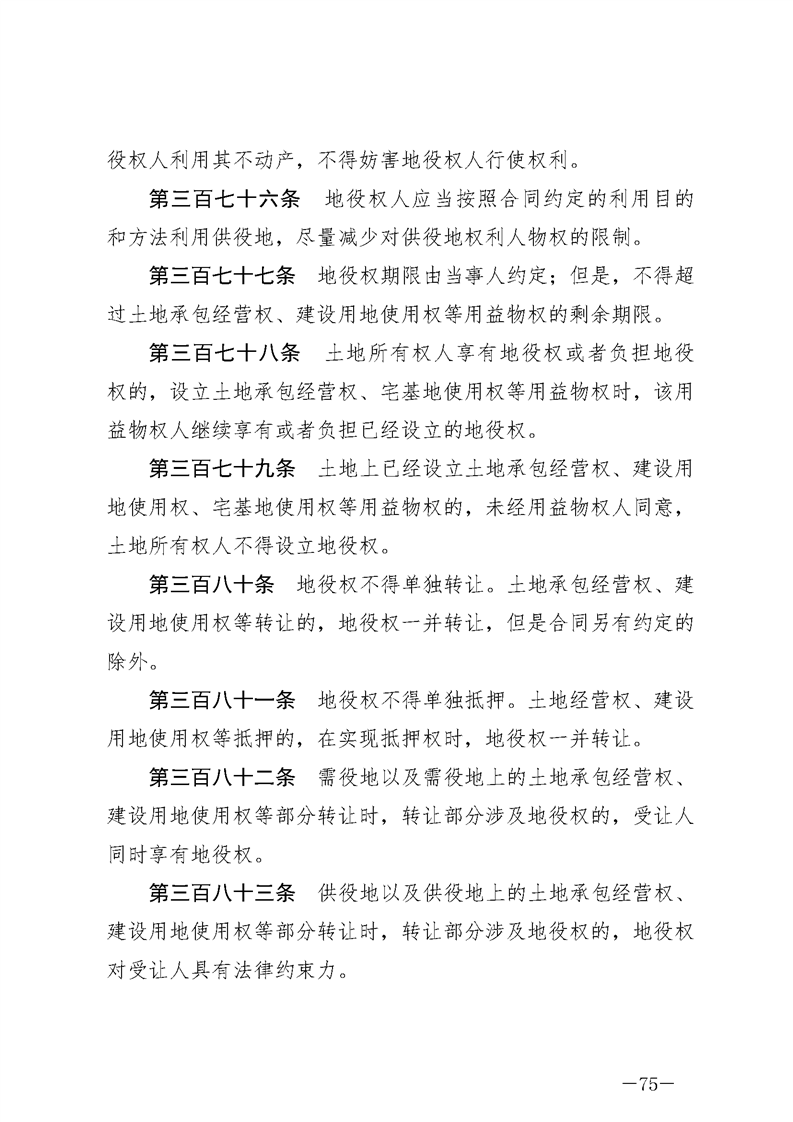 役权人利用其不动产，不得妨害地役权人行使权利。

第三百七十六条　地役权人应当按照合同约定的利用目的和方法利用供役地，尽量减少对供役地权利人物权的限制。

第三百七十七条　地役权期限由当事人约定；但是，不得超过土地承包经营权、建设用地使用权等用益物权的剩余期限。

第三百七十八条　土地所有权人享有地役权或者负担地役权的，设立土地承包经营权、宅基地使用权等用益物权时，该用益物权人继续享有或者负担已经设立的地役权。

第三百七十九条　土地上已经设立土地承包经营权、建设用地使用权、宅基地使用权等用益物权的，未经用益物权人同意，土地所有权人不得设立地役权。

第三百八十条　地役权不得单独转让。土地承包经营权、建设用地使用权等转让的，地役权一并转让，但是合同另有约定的除外。

第三百八十一条　地役权不得单独抵押。土地经营权、建设用地使用权等抵押的，在实现抵押权时，地役权一并转让。

第三百八十二条　需役地以及需役地上的土地承包经营权、建设用地使用权等部分转让时，转让部分涉及地役权的，受让人同时享有地役权。

第三百八十三条　供役地以及供役地上的土地承包经营权、建设用地使用权等部分转让时，转让部分涉及地役权的，地役权对受让人具有法律约束力。

—75—